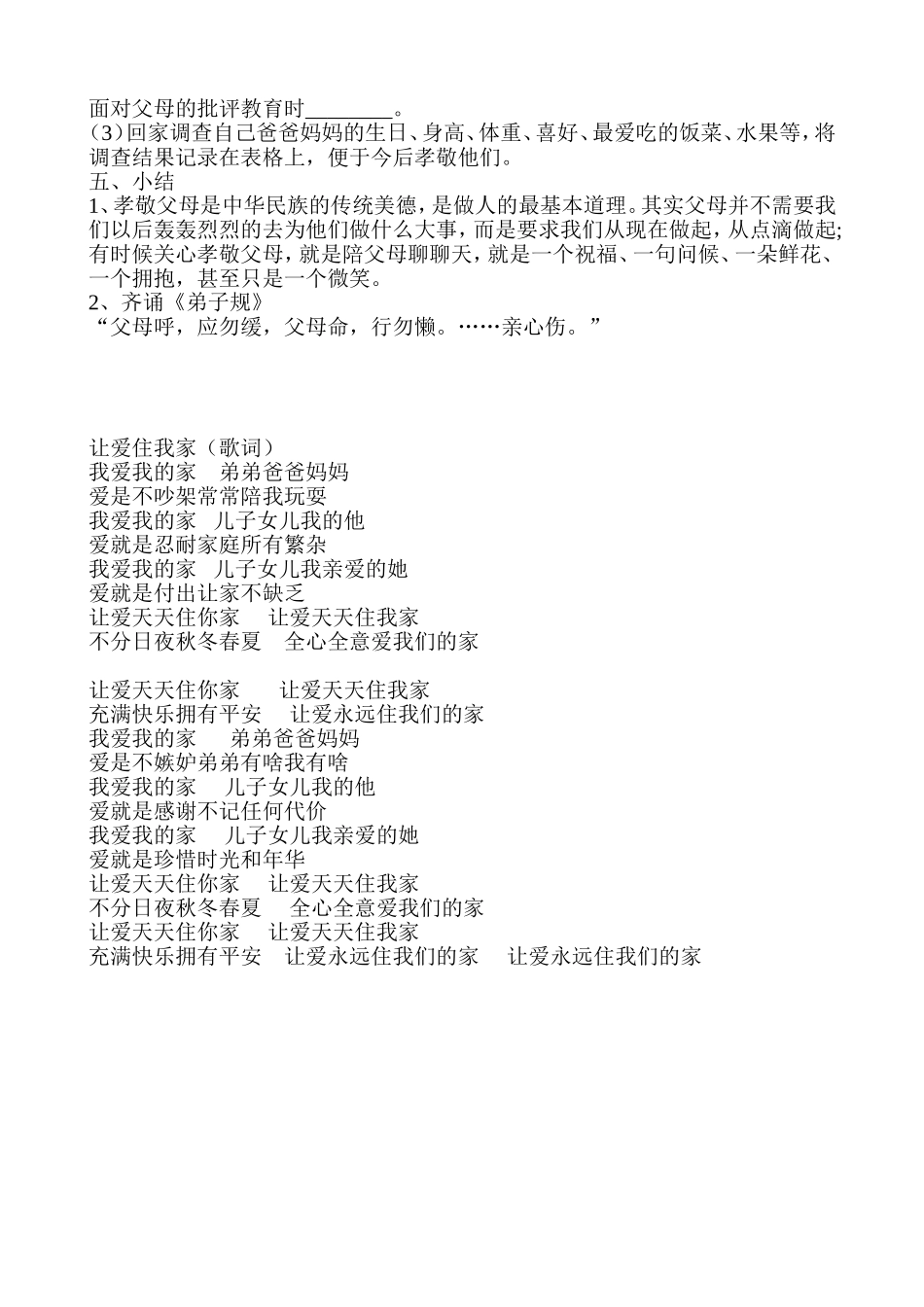 面对父母的批评教育时________。
(3)回家调查自己爸爸妈妈的生日、身高、体重、喜好、最爱吃的饭菜、水果等，将调查结果记录在表格上，便于今后孝敬他们。
五、小结
1、孝敬父母是中华民族的传统美德，是做人的最基本道理。其实父母并不需要我们以后轰轰烈烈的去为他们做什么大事，而是要求我们从现在做起，从点滴做起;有时候关心孝敬父母，就是陪父母聊聊天，就是一个祝福、一句问候、一朵鲜花、一个拥抱，甚至只是一个微笑。
2、齐诵《弟子规》
“父母呼，应勿缓，父母命，行勿懒。……亲心伤。”

让爱住我家（歌词）
我爱我的家　弟弟爸爸妈妈
爱是不吵架常常陪我玩耍
我爱我的家　儿子女儿我的他
爱就是忍耐家庭所有繁杂
我爱我的家　儿子女儿我亲爱的她
爱就是付出让家不缺乏
让爱天天住你家　让爱天天住我家
不分日夜秋冬春夏　全心全意爱我们的家

让爱天天住你家　让爱天天住我家
充满快乐拥有平安　让爱永远住我们的家
我爱我的家　弟弟爸爸妈妈
爱是不嫉妒弟弟有啥我有啥
我爱我的家　儿子女儿我的他
爱就是感谢不记任何代价
我爱我的家　儿子女儿我亲爱的她
爱就是珍惜时光和年华
让爱天天住你家　让爱天天住我家
不分日夜秋冬春夏　全心全意爱我们的家
让爱天天住你家　让爱天天住我家
充满快乐拥有平安　让爱永远住我们的家　让爱永远住我们的家